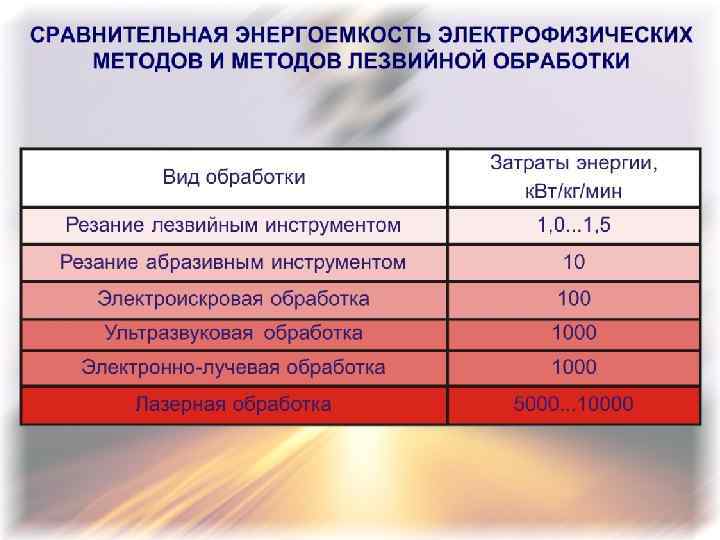 СРАВНИТЕЛЬНАЯ ЭНЕРГОЕМКОСТЬ ЭЛЕКТРОФИЗИЧЕСКИХ МЕТОДОВ И МЕТОДОВ ЛЕЗВИЙНОЙ ОБРАБОТКИ

| Вид обработки | Затраты энергии, кВт/кг/мин |
|---|---|
| Резание лезвийным инструментом | 1,0...1,5 |
| Резание абразивным инструментом | 10 |
| Электроискровая обработка | 100 |
| Ультразвуковая обработка | 1000 |
| Электронно-лучевая обработка | 1000 |
| Лазерная обработка | 5000...10000 |